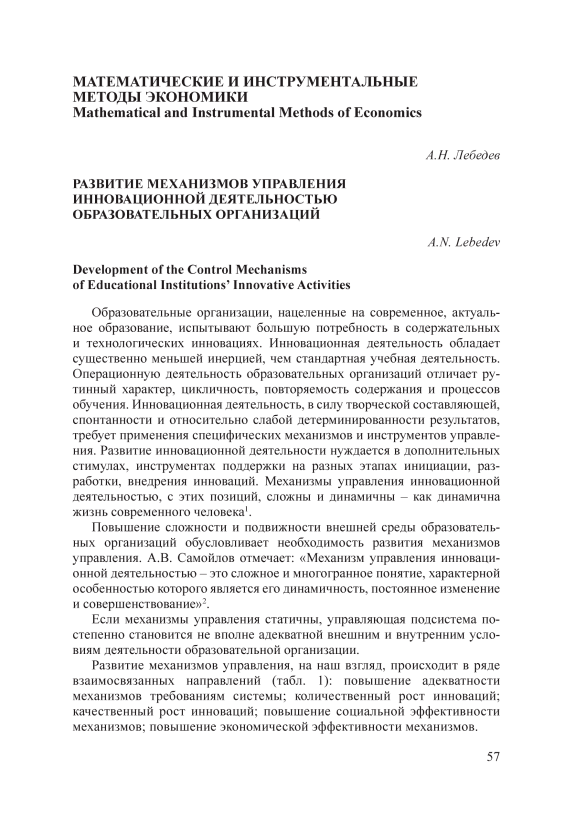 МАТЕМАТИЧЕСКИЕ И ИНСТРУМЕНТАЛЬНЫЕ МЕТОДЫ ЭКОНОМИКИ
Mathematical and Instrumental Methods of Economics

А.Н. Лебедев

РАЗВИТИЕ МЕХАНИЗМОВ УПРАВЛЕНИЯ ИННОВАЦИОННОЙ ДЕЯТЕЛЬНОСТЬЮ ОБРАЗОВАТЕЛЬНЫХ ОРГАНИЗАЦИЙ

A.N. Lebedev

Development of the Control Mechanisms of Educational Institutions' Innovative Activities

Образовательные организации, нацеленные на современное, актуальное образование, испытывают большую потребность в содержательных и технологических инновациях. Инновационная деятельность обладает существенно меньшей инерцией, чем стандартная учебная деятельность. Операционную деятельность образовательных организаций отличает рутинный характер, цикличность, повторяемость содержания и процессов обучения. Инновационная деятельность, в силу творческой составляющей, спонтанности и относительно слабой детерминированности результатов, требует применения специфических механизмов и инструментов управления. Развитие инновационной деятельности нуждается в дополнительных стимулах, инструментах поддержки на разных этапах инициации, разработки, внедрения инноваций. Механизмы управления инновационной деятельностью, с этих позиций, сложны и динамичны – как динамична жизнь современного человека$^1$.

Повышение сложности и подвижности внешней среды образовательных организаций обусловливает необходимость развития механизмов управления. А.В. Самойлов отмечает: «Механизм управления инновационной деятельностью – это сложное и многогранное понятие, характерной особенностью которого является его динамичность, постоянное изменение и совершенствование»$^2$.

Если механизмы управления статичны, управляющая подсистема постепенно становится не вполне адекватной внешним и внутренним условиям деятельности образовательной организации.

Развитие механизмов управления, на наш взгляд, происходит в ряде взаимосвязанных направлений (табл. 1): повышение адекватности механизмов требованиям системы; количественный рост инноваций; качественный рост инноваций; повышение социальной эффективности механизмов; повышение экономической эффективности механизмов.

57